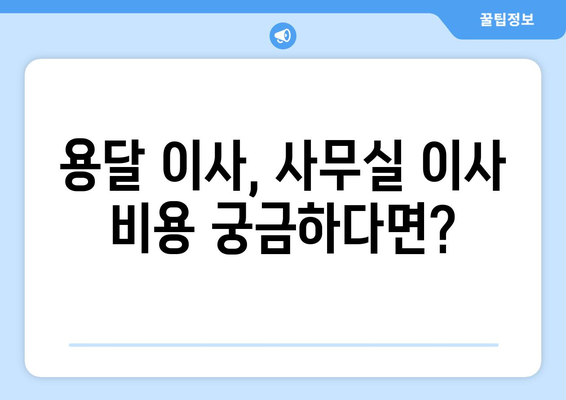 꿀팁정보

용달 이사, 사무실 이사 비용 궁금하다면?